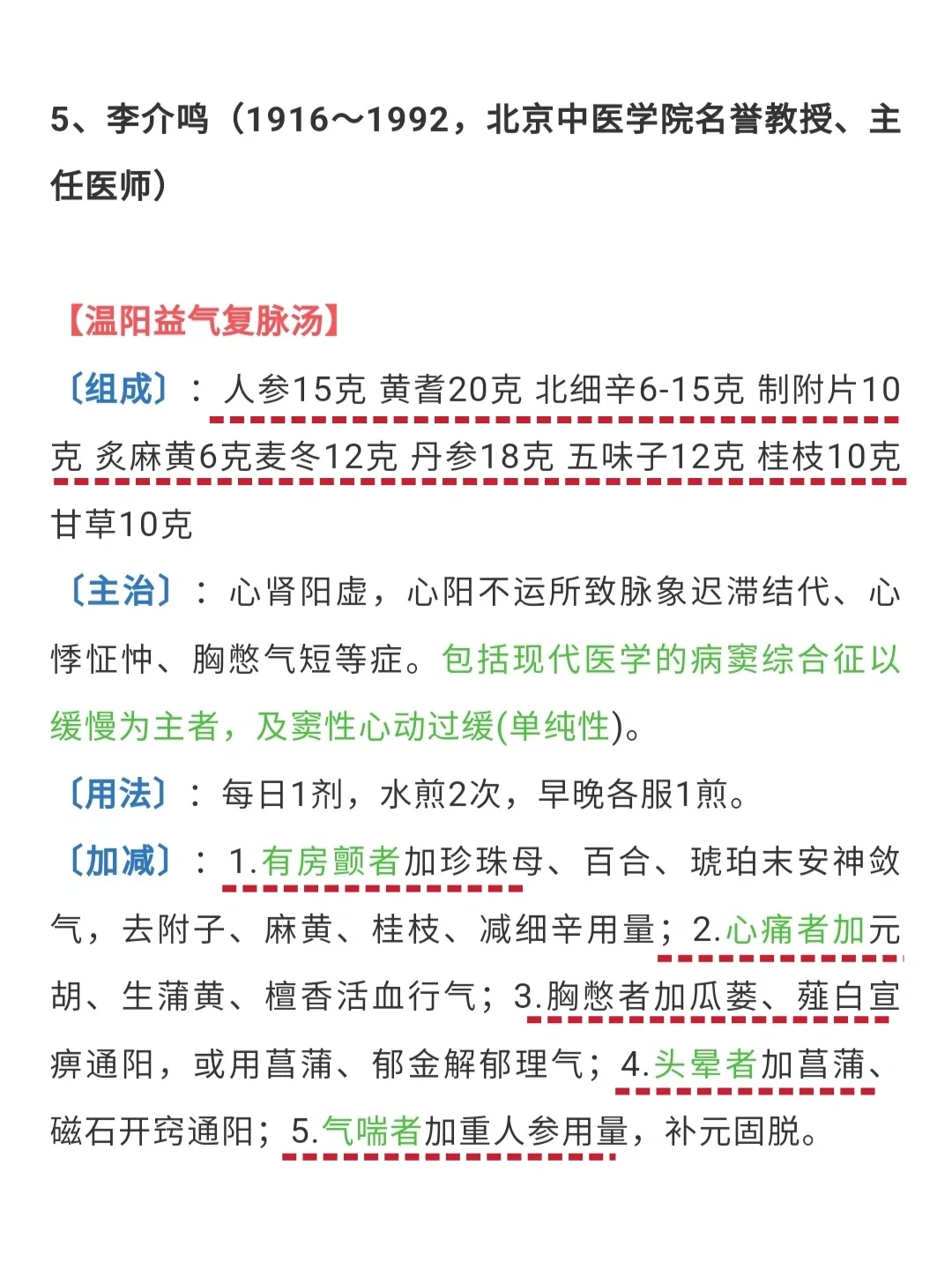 5、李介鸣（1916～1992，北京中医学院名誉教授、主任医师）

【温阳益气复脉汤】

〔组成〕：人参15克 黄耆20克 北细辛6-15克 制附片10克 炙麻黄6克麦冬12克 丹参18克 五味子12克 桂枝10克 甘草10克

〔主治〕：心肾阳虚，心阳不运所致脉象迟滞结代、心悸怔忡、胸憋气短等症。包括现代医学的病窦综合征以缓慢为主者，及窦性心动过缓(单纯性)。

〔用法〕：每日1剂，水煎2次，早晚各服1煎。

〔加减〕：1.有房颤者加珍珠母、百合、琥珀末安神敛气，去附子、麻黄、桂枝、减细辛用量；2.心痛者加元胡、生蒲黄、檀香活血行气；3.胸憋者加瓜蒌、薤白宣痹通阳，或用菖蒲、郁金解郁理气；4.头晕者加菖蒲、磁石开窍通阳；5.气喘者加重人参用量，补元固脱。